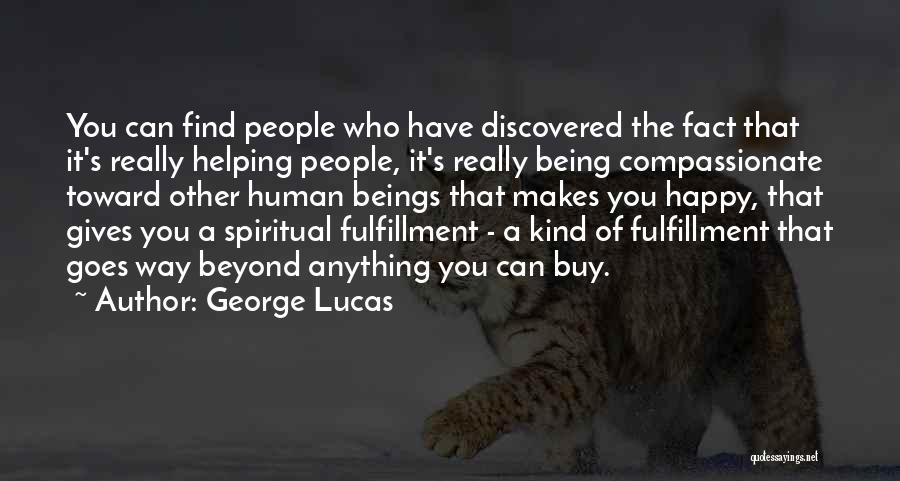 You can find people who have discovered the fact that it's really helping people, it's really being compassionate toward other human beings that makes you happy, that gives you a spiritual fulfillment - a kind of fulfillment that goes way beyond anything you can buy.

~ Author: George Lucas

quotessayings.net